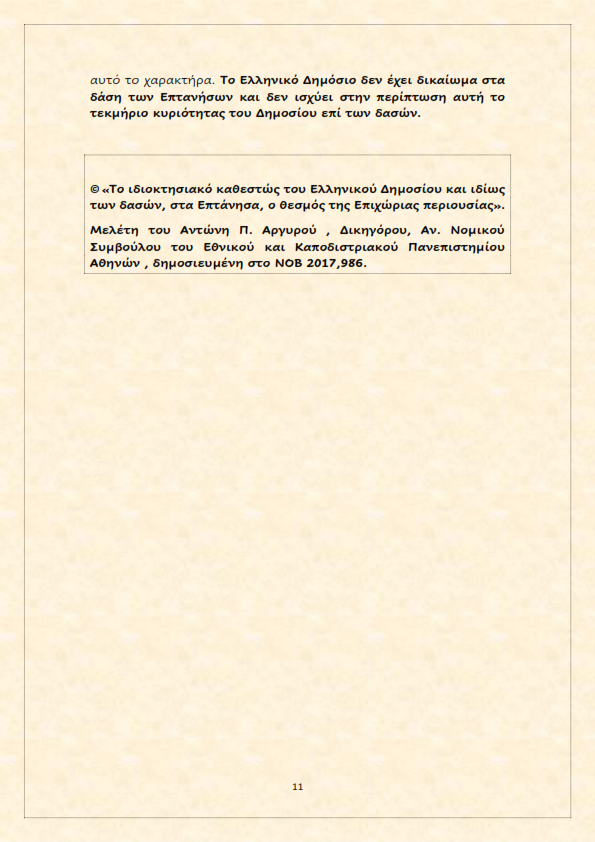 αυτό το χαρακτήρα. Το Ελληνικό Δημόσιο δεν έχει δικαίωμα στα δάση των Επτανήσων και δεν ισχύει στην περίπτωση αυτή το τεκμήριο κυριότητας του Δημοσίου επί των δασών.

© «Το ιδιοκτησιακό καθεστώς του Ελληνικού Δημοσίου και ιδίως των δασών, στα Επτάνησα, ο θεσμός της Επιχώριας περιουσίας».

Μελέτη του Αντώνη Π. Αργυρού , Δικηγόρου, Αν. Νομικού Συμβούλου του Εθνικού και Καποδιστριακού Πανεπιστημίου Αθηνών , δημοσιευμένη στο ΝΟΒ 2017,986.

11